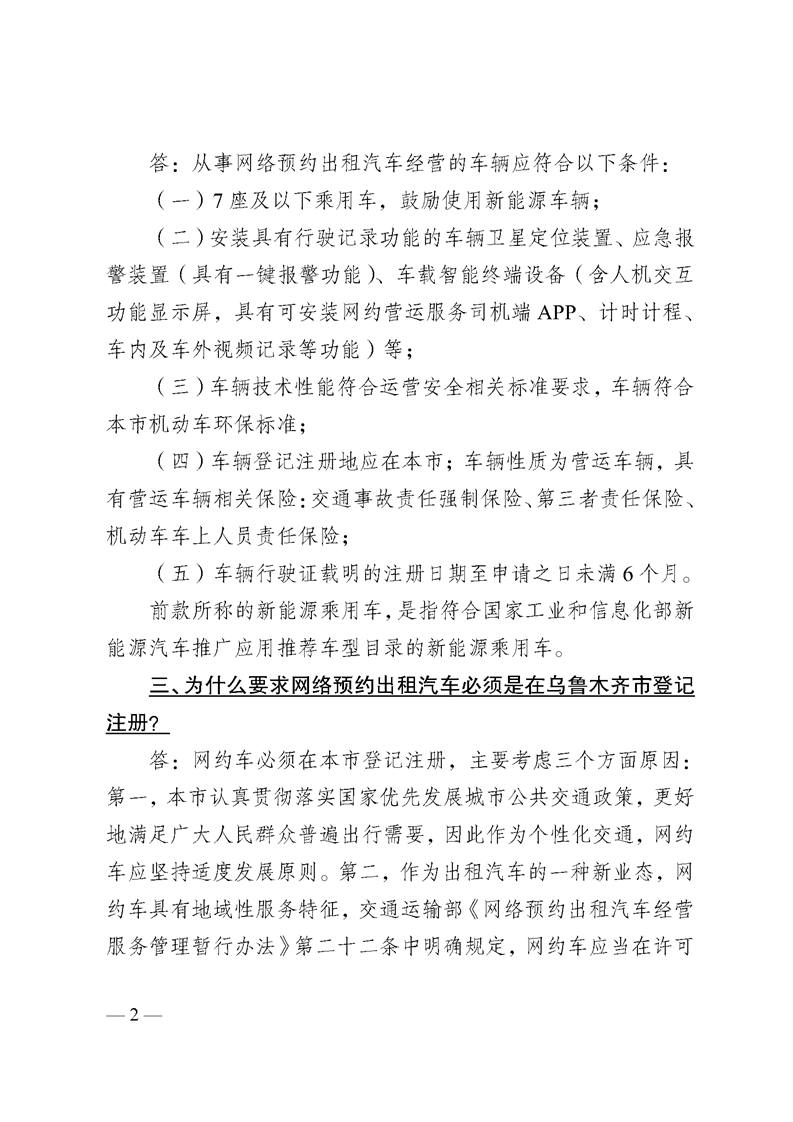 答：从事网络预约出租汽车经营的车辆应符合以下条件：

（一）7座及以下乘用车，鼓励使用新能源车辆；

（二）安装具有行驶记录功能的车辆卫星定位装置、应急报警装置（具有一键报警功能）、车载智能终端设备（含人机交互功能显示屏，具有可安装网约营运服务司机端APP、计时计程、车内及车外视频记录等功能）等；

（三）车辆技术性能符合运营安全相关标准要求，车辆符合本市机动车环保标准；

（四）车辆登记注册地应在本市；车辆性质为营运车辆，具有营运车辆相关保险：交通事故责任强制保险、第三者责任保险、机动车车上人员责任保险；

（五）车辆行驶证载明的注册日期至申请之日未满6个月。

前款所称的新能源乘用车，是指符合国家工业和信息化部新能源汽车推广应用推荐车型目录的新能源乘用车。

三、为什么要求网络预约出租汽车必须是在乌鲁木齐市登记注册？

答：网约车必须在本市登记注册，主要考虑三个方面原因：第一，本市认真贯彻落实国家优先发展城市公共交通政策，更好地满足广大人民群众普遍出行需要，因此作为个性化交通，网约车应坚持适度发展原则。第二，作为出租汽车的一种新业态，网约车具有地域性服务特征，交通运输部《网络预约出租汽车经营服务管理暂行办法》第二十二条中明确规定，网约车应当在许可

— 2 —